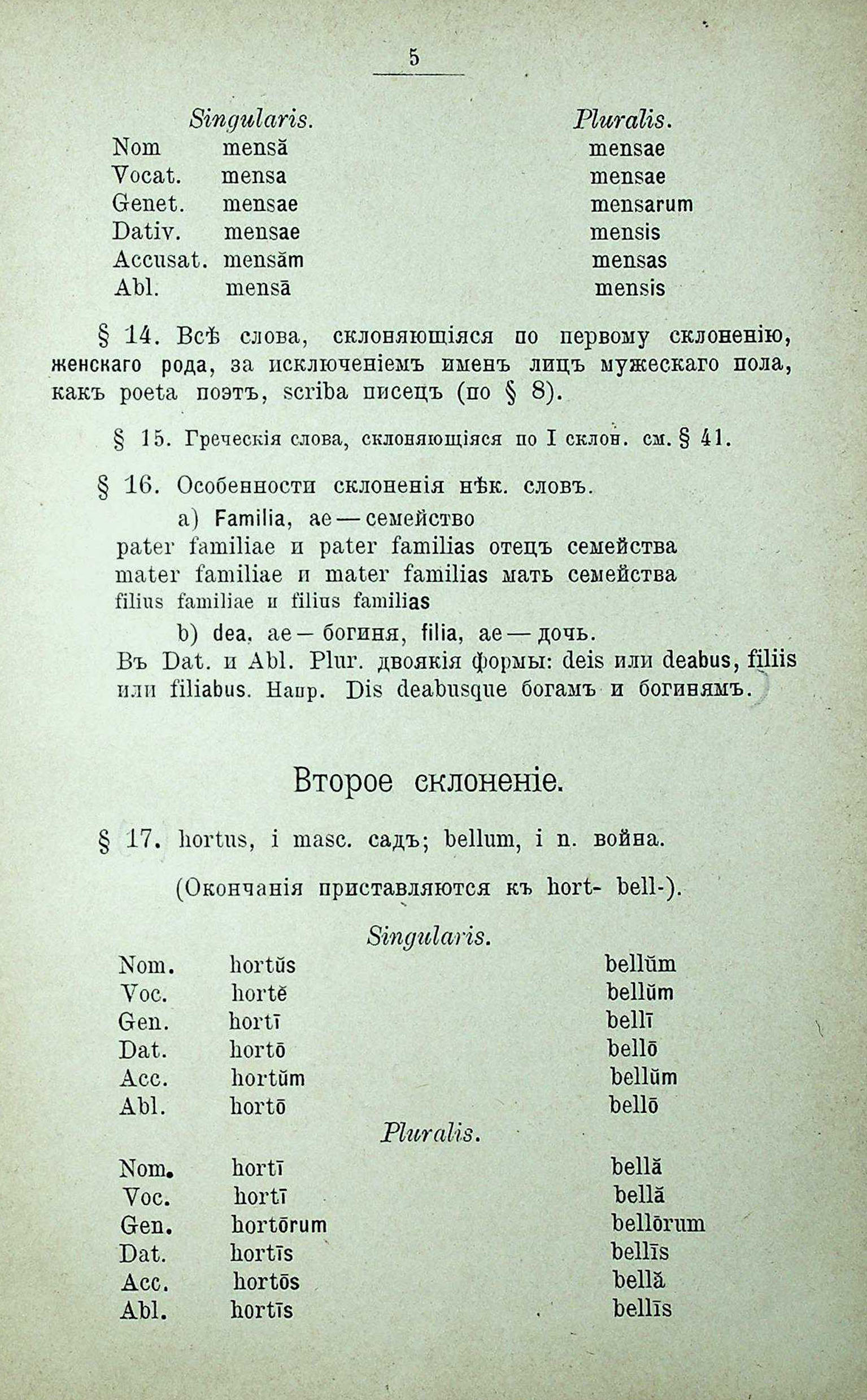 5

| | Singularis. | Pluralis. |
|---|---|---|
| Nom | mensă | mensae |
| Vocat. | mensa | mensae |
| Genet. | mensae | mensarum |
| Dativ. | mensae | mensis |
| Accusat. | mensăm | mensas |
| Abl. | mensā | mensis |

§ 14. Всѣ слова, склоняющіяся по первому склоненію, женскаго рода, за исключеніемъ именъ лицъ мужескаго пола, какъ poeta поэтъ, scriba писецъ (по § 8).

§ 15. Греческія слова, склоняющіяся по I склон. см. § 41.

§ 16. Особенности склоненія нѣк. словъ.

a) Familia, ae — семейство
pater familiae и pater familias отецъ семейства
mater familiae и mater familias мать семейства
filius familiae и filius familias

b) dea, ae — богиня, filia, ae — дочь.
Въ Dat. и Abl. Plur. двоякія формы: deis или deabus, filiis или filiabus. Напр. Dis deabusque богамъ и богинямъ.

Второе склоненіе.

§ 17. hortus, i masc. садъ; bellum, i n. война.

(Окончанія приставляются къ hort- bell-).

Singularis.

| | | |
|---|---|---|
| Nom. | hortŭs | bellŭm |
| Voc. | hortĕ | bellŭm |
| Gen. | hortī | bellī |
| Dat. | hortō | bellō |
| Acc. | hortŭm | bellŭm |
| Abl. | hortō | bellō |

Pluralis.

| | | |
|---|---|---|
| Nom. | hortī | bellă |
| Voc. | hortī | bellă |
| Gen. | hortōrum | bellōrum |
| Dat. | hortīs | bellīs |
| Acc. | hortōs | bellă |
| Abl. | hortīs | bellīs |